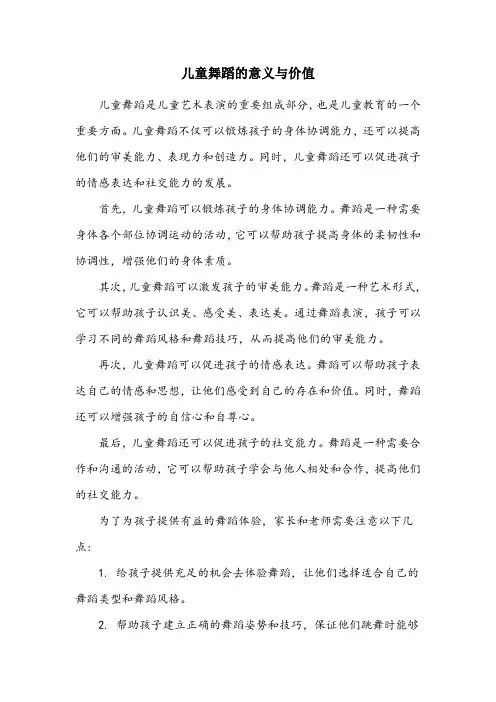 儿童舞蹈的意义与价值

儿童舞蹈是儿童艺术表演的重要组成部分，也是儿童教育的一个重要方面。儿童舞蹈不仅可以锻炼孩子的身体协调能力，还可以提高他们的审美能力、表现力和创造力。同时，儿童舞蹈还可以促进孩子的情感表达和社交能力的发展。

首先，儿童舞蹈可以锻炼孩子的身体协调能力。舞蹈是一种需要身体各个部位协调运动的活动，它可以帮助孩子提高身体的柔韧性和协调性，增强他们的身体素质。

其次，儿童舞蹈可以激发孩子的审美能力。舞蹈是一种艺术形式，它可以帮助孩子认识美、感受美、表达美。通过舞蹈表演，孩子可以学习不同的舞蹈风格和舞蹈技巧，从而提高他们的审美能力。

再次，儿童舞蹈可以促进孩子的情感表达。舞蹈可以帮助孩子表达自己的情感和思想，让他们感受到自己的存在和价值。同时，舞蹈还可以增强孩子的自信心和自尊心。

最后，儿童舞蹈还可以促进孩子的社交能力。舞蹈是一种需要合作和沟通的活动，它可以帮助孩子学会与他人相处和合作，提高他们的社交能力。

为了为孩子提供有益的舞蹈体验，家长和老师需要注意以下几点：

1. 给孩子提供充足的机会去体验舞蹈，让他们选择适合自己的舞蹈类型和舞蹈风格。

2. 帮助孩子建立正确的舞蹈姿势和技巧，保证他们跳舞时能够